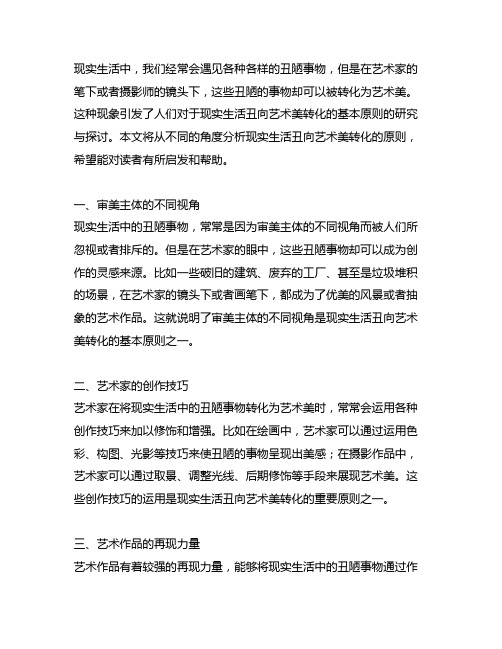 现实生活中，我们经常会遇见各种各样的丑陋事物，但是在艺术家的笔下或者摄影师的镜头下，这些丑陋的事物却可以被转化为艺术美。这种现象引发了人们对于现实生活丑向艺术美转化的基本原则的研究与探讨。本文将从不同的角度分析现实生活丑向艺术美转化的原则，希望能对读者有所启发和帮助。

一、审美主体的不同视角
现实生活中的丑陋事物，常常是因为审美主体的不同视角而被人们所忽视或者排斥的。但是在艺术家的眼中，这些丑陋事物却可以成为创作的灵感来源。比如一些破旧的建筑、废弃的工厂、甚至是垃圾堆积的场景，在艺术家的镜头下或者画笔下，都成为了优美的风景或者抽象的艺术作品。这就说明了审美主体的不同视角是现实生活丑向艺术美转化的基本原则之一。

二、艺术家的创作技巧
艺术家在将现实生活中的丑陋事物转化为艺术美时，常常会运用各种创作技巧来加以修饰和增强。比如在绘画中，艺术家可以通过运用色彩、构图、光影等技巧来使丑陋的事物呈现出美感；在摄影作品中，艺术家可以通过取景、调整光线、后期修饰等手段来展现艺术美。这些创作技巧的运用是现实生活丑向艺术美转化的重要原则之一。

三、艺术作品的再现力量
艺术作品有着较强的再现力量，能够将现实生活中的丑陋事物通过作